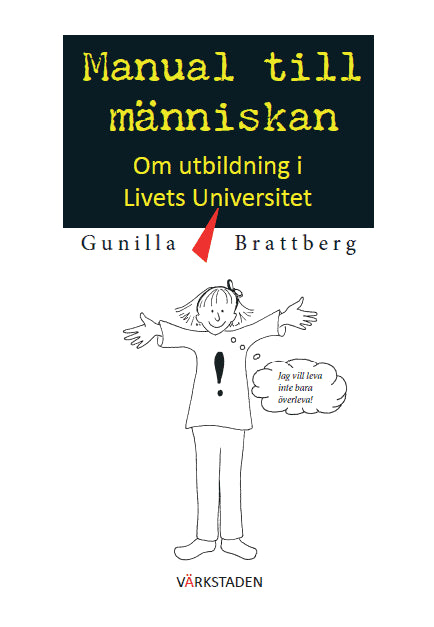 Manual till människan

Om utbildning i Livets Universitet

Gunilla Brattberg

!

Jag vill leva inte bara överleva!

VÄRKSTADEN